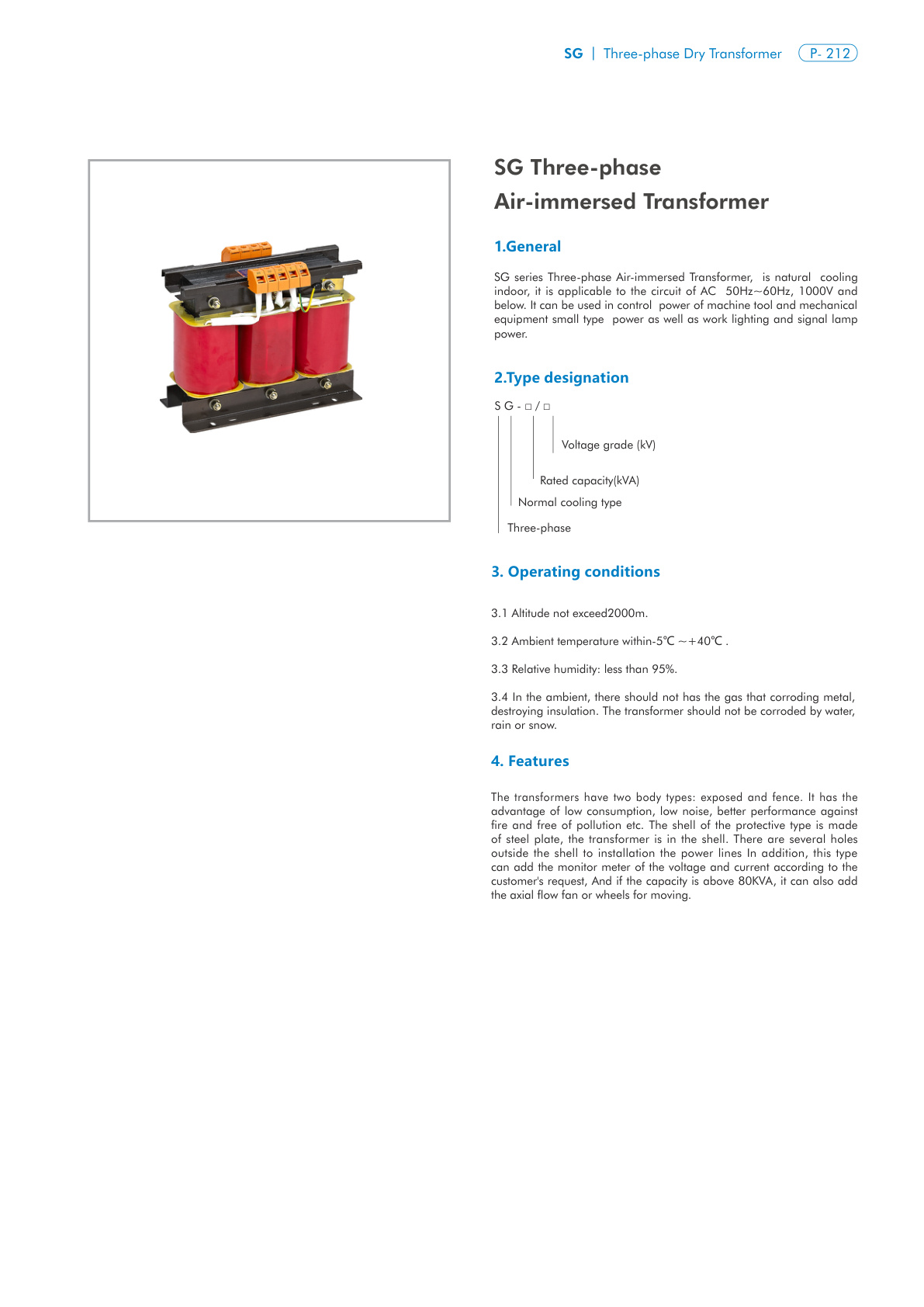 SG | Three-phase Dry Transformer P- 212

SG Three-phase
Air-immersed Transformer

1.General

SG series Three-phase Air-immersed Transformer, is natural cooling indoor, it is applicable to the circuit of AC 50Hz~60Hz, 1000V and below. It can be used in control power of machine tool and mechanical equipment small type power as well as work lighting and signal lamp power.

2.Type designation

S G - □ / □

Voltage grade (kV)

Rated capacity(kVA)

Normal cooling type

Three-phase

3. Operating conditions

3.1 Altitude not exceed2000m.

3.2 Ambient temperature within-5℃ ~+40℃ .

3.3 Relative humidity: less than 95%.

3.4 In the ambient, there should not has the gas that corroding metal, destroying insulation. The transformer should not be corroded by water, rain or snow.

4. Features

The transformers have two body types: exposed and fence. It has the advantage of low consumption, low noise, better performance against fire and free of pollution etc. The shell of the protective type is made of steel plate, the transformer is in the shell. There are several holes outside the shell to installation the power lines In addition, this type can add the monitor meter of the voltage and current according to the customer's request, And if the capacity is above 80KVA, it can also add the axial flow fan or wheels for moving.